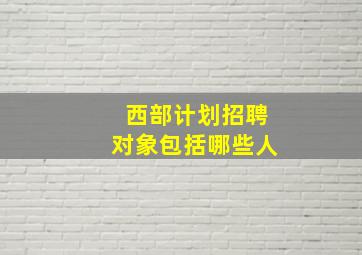 西部计划招聘
对象包括哪些人